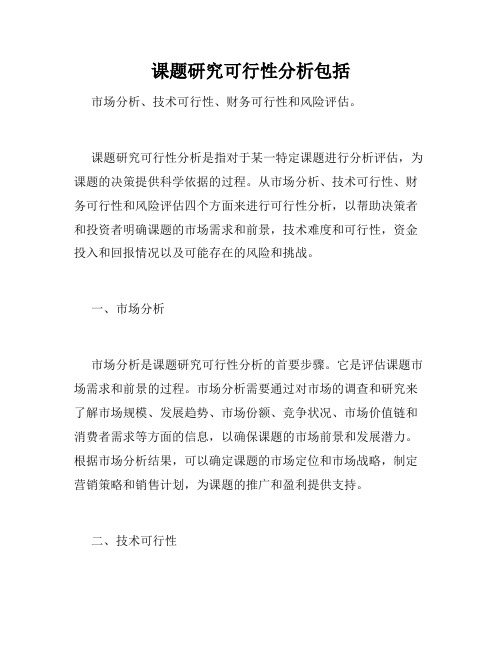 课题研究可行性分析包括

市场分析、技术可行性、财务可行性和风险评估。

课题研究可行性分析是指对于某一特定课题进行分析评估，为课题的决策提供科学依据的过程。从市场分析、技术可行性、财务可行性和风险评估四个方面来进行可行性分析，以帮助决策者和投资者明确课题的市场需求和前景，技术难度和可行性，资金投入和回报情况以及可能存在的风险和挑战。

一、市场分析

市场分析是课题研究可行性分析的首要步骤。它是评估课题市场需求和前景的过程。市场分析需要通过对市场的调查和研究来了解市场规模、发展趋势、市场份额、竞争状况、市场价值链和消费者需求等方面的信息，以确保课题的市场前景和发展潜力。根据市场分析结果，可以确定课题的市场定位和市场战略，制定营销策略和销售计划，为课题的推广和盈利提供支持。

二、技术可行性